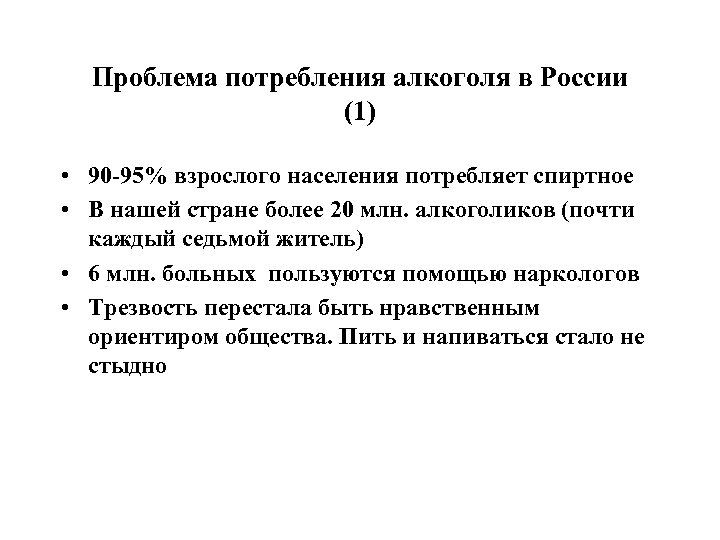 Проблема потребления алкоголя в России (1)

• 90-95% взрослого населения потребляет спиртное
• В нашей стране более 20 млн. алкоголиков (почти каждый седьмой житель)
• 6 млн. больных пользуются помощью наркологов
• Трезвость перестала быть нравственным ориентиром общества. Пить и напиваться стало не стыдно